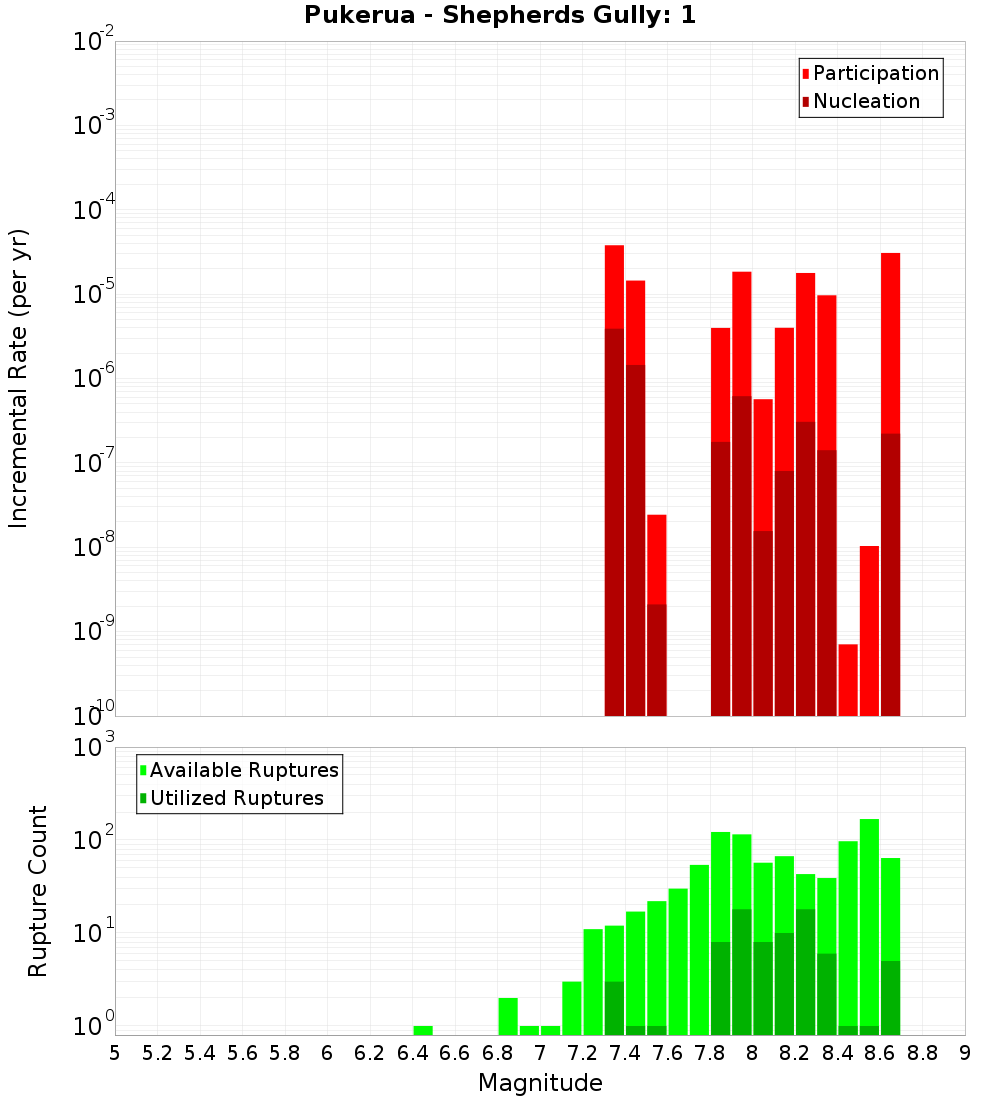 Pukerua - Shepherds Gully: 1

Participation
Nucleation

Incremental Rate (per yr)

$10^{-2}$
$10^{-3}$
$10^{-4}$
$10^{-5}$
$10^{-6}$
$10^{-7}$
$10^{-8}$
$10^{-9}$
$10^{-10}$

Available Ruptures
Utilized Ruptures

Rupture Count

$10^{3}$
$10^{2}$
$10^{1}$
$10^{0}$

5 5.2 5.4 5.6 5.8 6 6.2 6.4 6.6 6.8 7 7.2 7.4 7.6 7.8 8 8.2 8.4 8.6 8.8 9

Magnitude